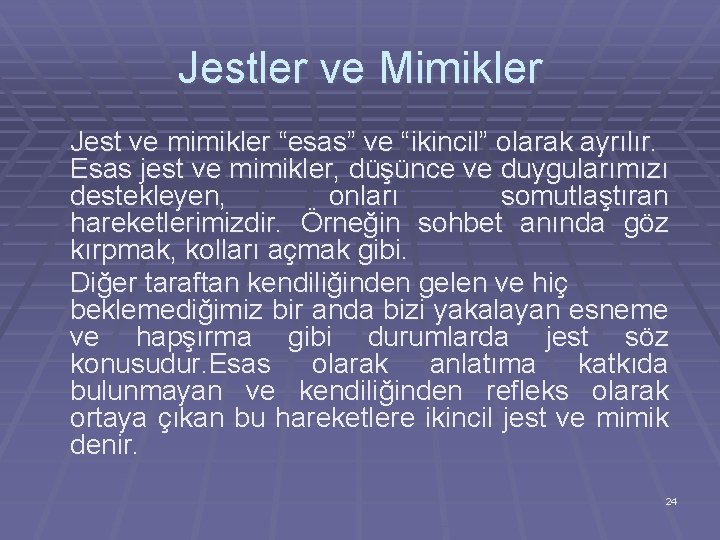 Jestler ve Mimikler

Jest ve mimikler “esas” ve “ikincil” olarak ayrılır. Esas jest ve mimikler, düşünce ve duygularımızı destekleyen, onları somutlaştıran hareketlerimizdir. Örneğin sohbet anında göz kırpmak, kolları açmak gibi.

Diğer taraftan kendiliğinden gelen ve hiç beklemediğimiz bir anda bizi yakalayan esneme ve hapşırma gibi durumlarda jest söz konusudur.Esas olarak anlatıma katkıda bulunmayan ve kendiliğinden refleks olarak ortaya çıkan bu hareketlere ikincil jest ve mimik denir.

24